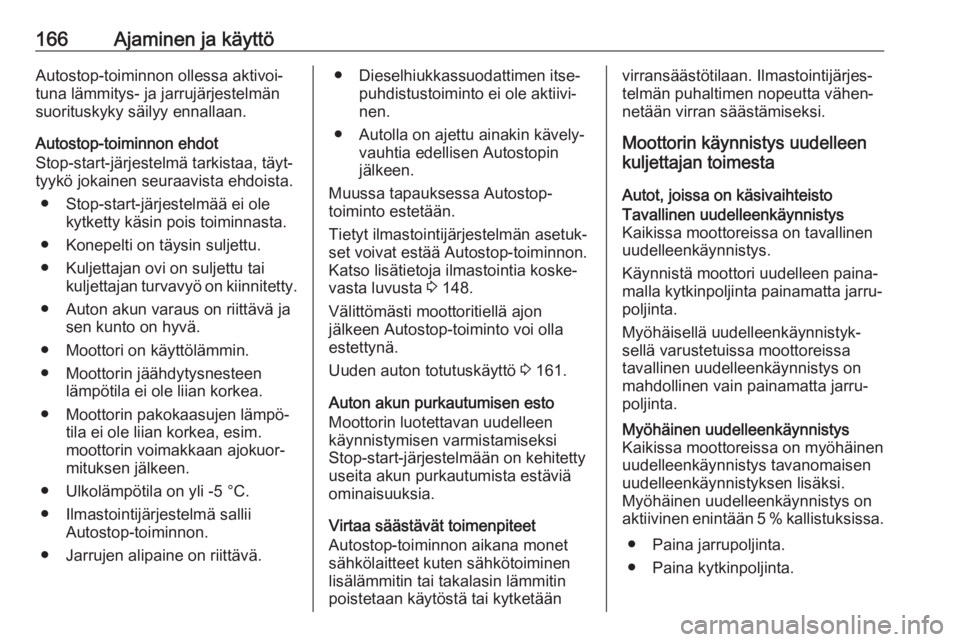 166 Ajaminen ja käyttö

Autostop-toiminnon ollessa aktivoituna lämmitys- ja jarrujärjestelmän suorituskyky säilyy ennallaan.

Autostop-toiminnon ehdot
Stop-start-järjestelmä tarkistaa, täyttyykö jokainen seuraavista ehdoista.

● Stop-start-järjestelmää ei ole kytketty käsin pois toiminnasta.
● Konepelti on täysin suljettu.
● Kuljettajan ovi on suljettu tai kuljettajan turvavyö on kiinnitetty.
● Auton akun varaus on riittävä ja sen kunto on hyvä.
● Moottori on käyttölämmin.
● Moottorin jäähdytysnesteen lämpötila ei ole liian korkea.
● Moottorin pakokaasujen lämpötila ei ole liian korkea, esim. moottorin voimakkaan ajokuormituksen jälkeen.
● Ulkolämpötila on yli -5 °C.
● Ilmastointijärjestelmä sallii Autostop-toiminnon.
● Jarrujen alipaine on riittävä.
● Dieselhiukkassuodattimen itsepuhdistustoiminto ei ole aktiivinen.
● Autolla on ajettu ainakin kävelyvauhtia edellisen Autostopin jälkeen.

Muussa tapauksessa Autostop-toiminto estetään.

Tietyt ilmastointijärjestelmän asetukset voivat estää Autostop-toiminnon. Katso lisätietoja ilmastointia koskevasta luvusta ⇨ 148.

Välittömästi moottoritiellä ajon jälkeen Autostop-toiminto voi olla estettynä.

Uuden auton totutuskäyttö ⇨ 161.

Auton akun purkautumisen esto
Moottorin luotettavan uudelleen käynnistymisen varmistamiseksi Stop-start-järjestelmään on kehitetty useita akun purkautumista estäviä ominaisuuksia.

Virtaa säästävät toimenpiteet
Autostop-toiminnon aikana monet sähkölaitteet kuten sähkötoiminen lisälämmitin tai takalasin lämmitin poistetaan käytöstä tai kytketään virransäästötilaan. Ilmastointijärjestelmän puhaltimen nopeutta vähennetään virran säästämiseksi.

Moottorin käynnistys uudelleen kuljettajan toimesta

Autot, joissa on käsivaihteisto
Tavallinen uudelleenkäynnistys
Kaikissa moottoreissa on tavallinen uudelleenkäynnistys.

Käynnistä moottori uudelleen painamalla kytkinpoljinta painamatta jarrupoljinta.

Myöhäisellä uudelleenkäynnistyksellä varustetuissa moottoreissa tavallinen uudelleenkäynnistys on mahdollinen vain painamatta jarrupoljinta.

Myöhäinen uudelleenkäynnistys
Kaikissa moottoreissa on myöhäinen uudelleenkäynnistys tavanomaisen uudelleenkäynnistyksen lisäksi. Myöhäinen uudelleenkäynnistys on aktiivinen enintään 5 % kallistuksissa.

● Paina jarrupoljinta.
● Paina kytkinpoljinta.

carmanualsonline.info